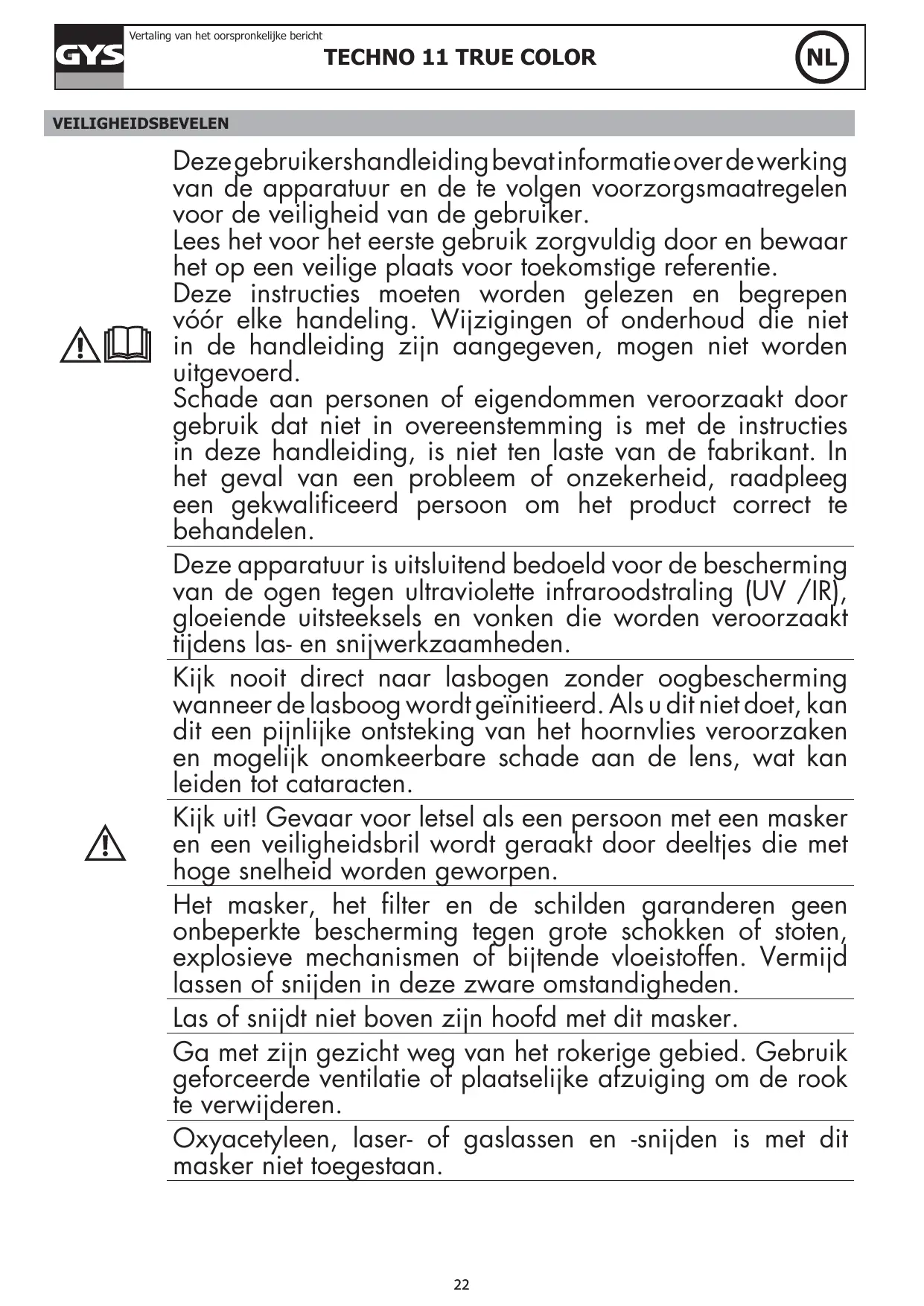 GYS

Vertaling van het oorspronkelijke bericht

TECHNO 11 TRUE COLOR

NL

VEILIGHEIDSBEVELEN

Deze gebruikershandleiding bevat informatie over de werking van de apparatuur en de te volgen voorzorgsmaatregelen voor de veiligheid van de gebruiker.
Lees het voor het eerste gebruik zorgvuldig door en bewaar het op een veilige plaats voor toekomstige referentie.
Deze instructies moeten worden gelezen en begrepen vóór elke handeling. Wijzigingen of onderhoud die niet in de handleiding zijn aangegeven, mogen niet worden uitgevoerd.
Schade aan personen of eigendommen veroorzaakt door gebruik dat niet in overeenstemming is met de instructies in deze handleiding, is niet ten laste van de fabrikant. In het geval van een probleem of onzekerheid, raadpleeg een gekwalificeerd persoon om het product correct te behandelen.

Deze apparatuur is uitsluitend bedoeld voor de bescherming van de ogen tegen ultraviolette infraroodstraling (UV /IR), gloeiende uitsteeksels en vonken die worden veroorzaakt tijdens las- en snijwerkzaamheden.

Kijk nooit direct naar lasbogen zonder oogbescherming wanneer de lasboog wordt geïnitieerd. Als u dit niet doet, kan dit een pijnlijke ontsteking van het hoornvlies veroorzaken en mogelijk onomkeerbare schade aan de lens, wat kan leiden tot cataracten.

Kijk uit! Gevaar voor letsel als een persoon met een masker en een veiligheidsbril wordt geraakt door deeltjes die met hoge snelheid worden geworpen.

Het masker, het filter en de schilden garanderen geen onbeperkte bescherming tegen grote schokken of stoten, explosieve mechanismen of bijtende vloeistoffen. Vermijd lassen of snijden in deze zware omstandigheden.

Las of snijdt niet boven zijn hoofd met dit masker.

Ga met zijn gezicht weg van het rokerige gebied. Gebruik geforceerde ventilatie of plaatselijke afzuiging om de rook te verwijderen.

Oxyacetyleen, laser- of gaslassen en -snijden is met dit masker niet toegestaan.

22